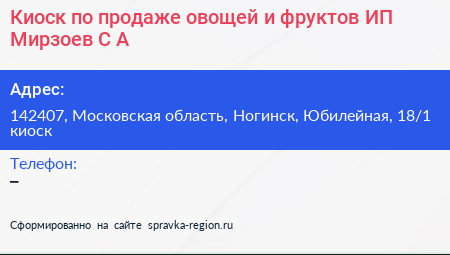 Киоск по продаже овощей и фруктов ИП Мирзоев С А

Адрес:

142407, Московская область, Ногинск, Юбилейная, 18/1 киоск

Телефон:

–

Сформированно на сайте spravka-region.ru